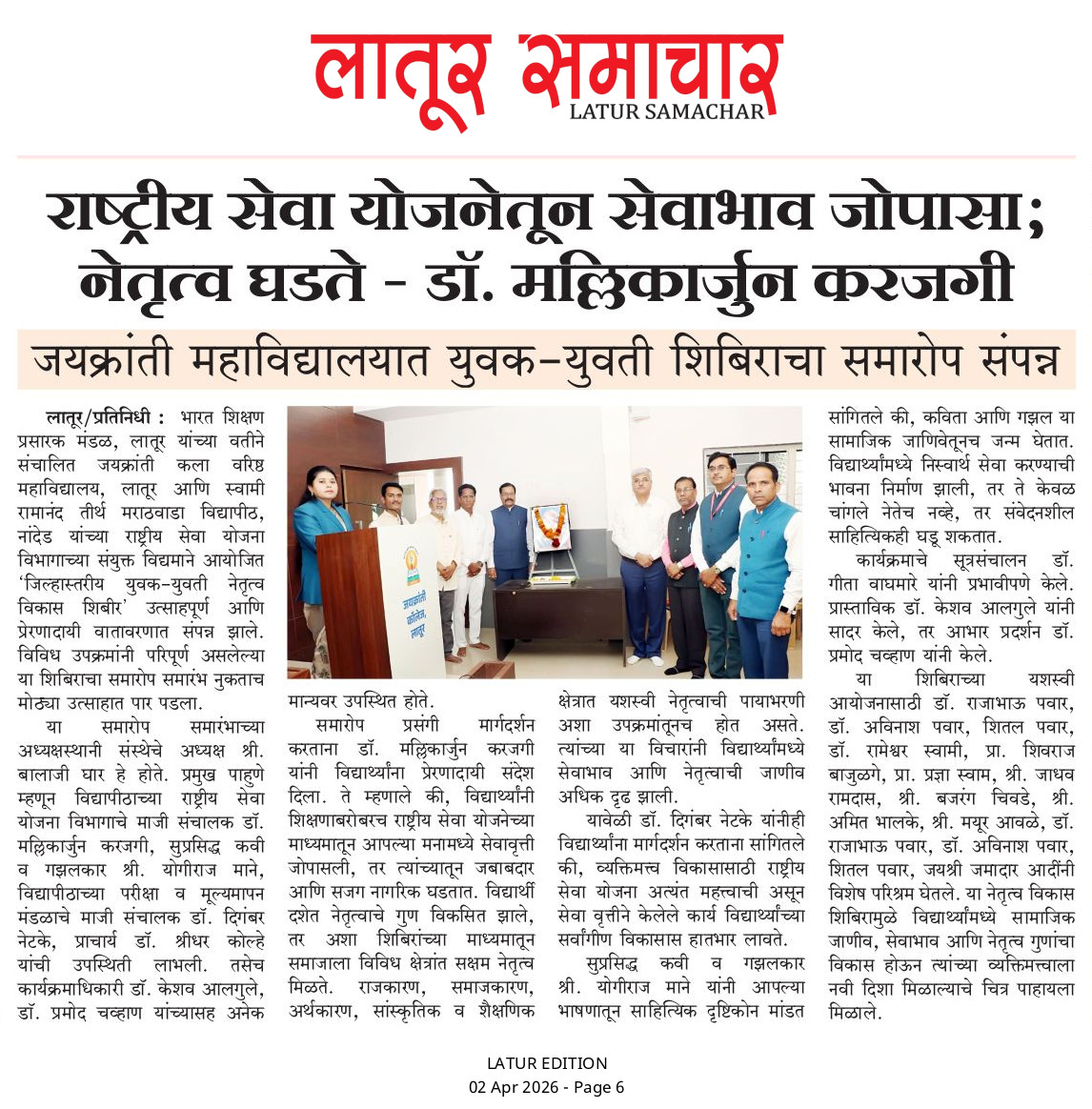 लातूर समाचार
LATUR SAMACHAR

राष्ट्रीय सेवा योजनेतून सेवाभाव जोपासा; नेतृत्व घडते - डॉ. मल्लिकार्जुन करजगी

जयक्रांती महाविद्यालयात युवक-युवती शिबिराचा समारोप संपन्न

लातूर/प्रतिनिधी : भारत शिक्षण प्रसारक मंडळ, लातूर यांच्या वतीने संचालित जयक्रांती कला वरिष्ठ महाविद्यालय, लातूर आणि स्वामी रामानंद तीर्थ मराठवाडा विद्यापीठ, नांदेड यांच्या राष्ट्रीय सेवा योजना विभागाच्या संयुक्त विद्यमाने आयोजित 'जिल्हास्तरीय युवक-युवती नेतृत्व विकास शिबीर' उत्साहपूर्ण आणि प्रेरणादायी वातावरणात संपन्न झाले. विविध उपक्रमांनी परिपूर्ण असलेल्या या शिबिराचा समारोप समारंभ नुकताच मोठ्या उत्साहात पार पडला.

या समारोप समारंभाच्या अध्यक्षस्थानी संस्थेचे अध्यक्ष श्री. बालाजी घार हे होते. प्रमुख पाहुणे म्हणून विद्यापीठाच्या राष्ट्रीय सेवा योजना विभागाचे माजी संचालक डॉ. मल्लिकार्जुन करजगी, सुप्रसिद्ध कवी व गझलकार श्री. योगीराज माने, विद्यापीठाच्या परीक्षा व मूल्यमापन मंडळाचे माजी संचालक डॉ. दिगंबर नेटके, प्राचार्य डॉ. श्रीधर कोल्हे यांची उपस्थिती लाभली. तसेच कार्यक्रमाधिकारी डॉ. केशव आलगुले, डॉ. प्रमोद चव्हाण यांच्यासह अनेक मान्यवर उपस्थित होते.

जयक्रांती कॉलेज, लातूर

समारोप प्रसंगी मार्गदर्शन करताना डॉ. मल्लिकार्जुन करजगी यांनी विद्यार्थ्यांना प्रेरणादायी संदेश दिला. ते म्हणाले की, विद्यार्थ्यांनी शिक्षणाबरोबरच राष्ट्रीय सेवा योजनेच्या माध्यमातून आपल्या मनामध्ये सेवावृत्ती जोपासली, तर त्यांच्यातून जबाबदार आणि सजग नागरिक घडतात. विद्यार्थी दशेत नेतृत्वाचे गुण विकसित झाले, तर अशा शिबिरांच्या माध्यमातून समाजाला विविध क्षेत्रांत सक्षम नेतृत्व मिळते. राजकारण, समाजकारण, अर्थकारण, सांस्कृतिक व शैक्षणिक क्षेत्रात यशस्वी नेतृत्वाची पायाभरणी अशा उपक्रमांतूनच होत असते. त्यांच्या या विचारांनी विद्यार्थ्यांमध्ये सेवाभाव आणि नेतृत्वाची जाणीव अधिक दृढ झाली.

यावेळी डॉ. दिगंबर नेटके यांनीही विद्यार्थ्यांना मार्गदर्शन करताना सांगितले की, व्यक्तिमत्त्व विकासासाठी राष्ट्रीय सेवा योजना अत्यंत महत्त्वाची असून सेवा वृत्तीने केलेले कार्य विद्यार्थ्यांच्या सर्वांगीण विकासास हातभार लावते.

सुप्रसिद्ध कवी व गझलकार श्री. योगीराज माने यांनी आपल्या भाषणातून साहित्यिक दृष्टिकोन मांडत सांगितले की, कविता आणि गझल या सामाजिक जाणिवेतूनच जन्म घेतात. विद्यार्थ्यांमध्ये निस्वार्थ सेवा करण्याची भावना निर्माण झाली, तर ते केवळ चांगले नेतेच नव्हे, तर संवेदनशील साहित्यिकही घडू शकतात.

कार्यक्रमाचे सूत्रसंचालन डॉ. गीता वाघमारे यांनी प्रभावीपणे केले. प्रास्ताविक डॉ. केशव आलगुले यांनी सादर केले, तर आभार प्रदर्शन डॉ. प्रमोद चव्हाण यांनी केले.

या शिबिराच्या यशस्वी आयोजनासाठी डॉ. राजाभाऊ पवार, डॉ. अविनाश पवार, शितल पवार, डॉ. रामेश्वर स्वामी, प्रा. शिवराज बाजुळगे, प्रा. प्रज्ञा स्वाम, श्री. जाधव रामदास, श्री. बजरंग चिवडे, श्री. अमित भालके, श्री. मयूर आवळे, डॉ. राजाभाऊ पवार, डॉ. अविनाश पवार, शितल पवार, जयश्री जमादार आदींनी विशेष परिश्रम घेतले. या नेतृत्व विकास शिबिरामुळे विद्यार्थ्यांमध्ये सामाजिक जाणीव, सेवाभाव आणि नेतृत्व गुणांचा विकास होऊन त्यांच्या व्यक्तिमत्त्वाला नवी दिशा मिळाल्याचे चित्र पाहायला मिळाले.

LATUR EDITION
02 Apr 2026 - Page 6